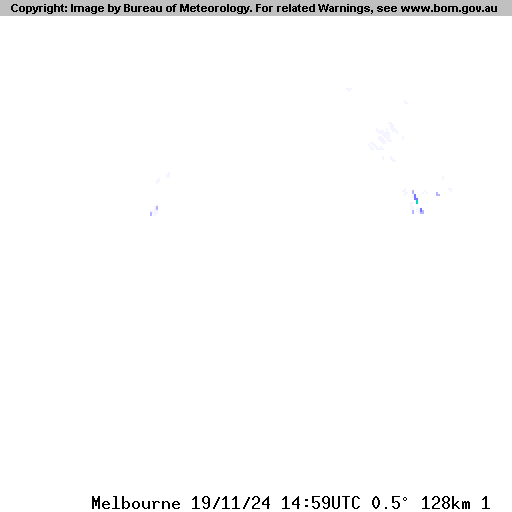 Copyright: Image by Bureau of Meteorology. For related Warnings, see www.bom.gov.au

Melbourne 19/11/24 14:59UTC 0.5° 128km 1